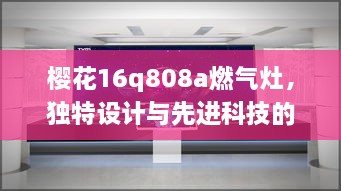 樱花16q808a燃气灶，独特设计与先进科技的